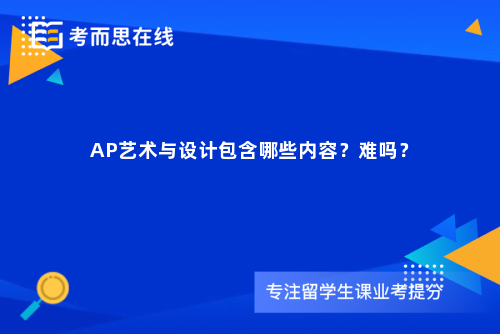 考而思在线

AP艺术与设计包含哪些内容？难吗？

专注留学生课业考提分